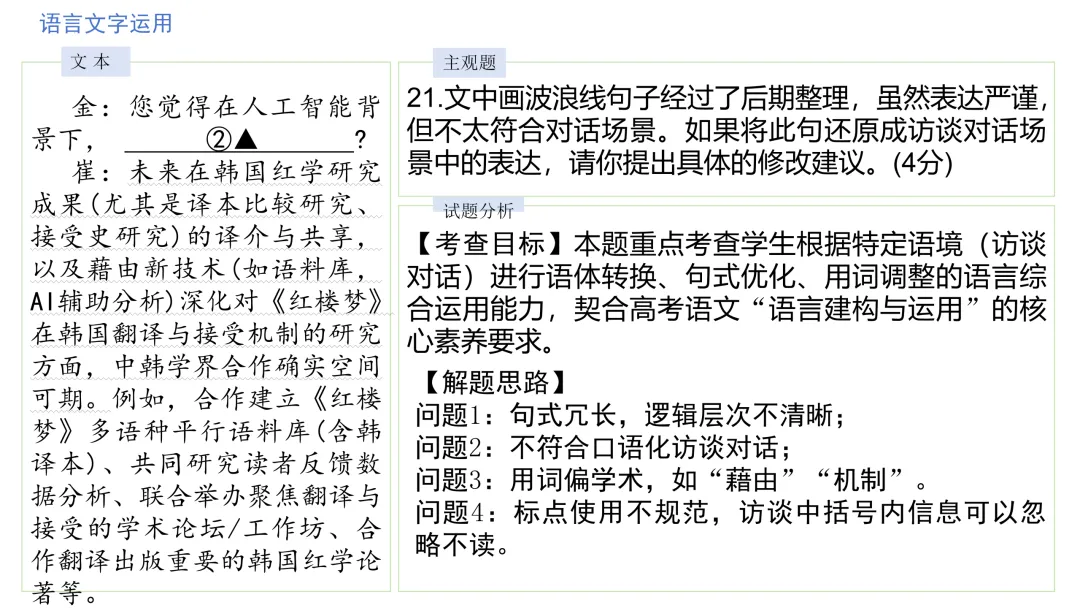 语言文字运用

文本

金：您觉得在人工智能背景下，____②▲____？

崔：未来在韩国红学研究成果(尤其是译本比较研究、接受史研究)的译介与共享，以及藉由新技术(如语料库，AI辅助分析)深化对《红楼梦》在韩国翻译与接受机制的研究方面，中韩学界合作确实空间可期。例如，合作建立《红楼梦》多语种平行语料库(含韩译本)、共同研究读者反馈数据分析、联合举办聚焦翻译与接受的学术论坛/工作坊、合作翻译出版重要的韩国红学论著等。

主观题

21.文中画波浪线句子经过了后期整理，虽然表达严谨，但不太符合对话场景。如果将此句还原成访谈对话场景中的表达，请你提出具体的修改建议。(4分)

试题分析

【考查目标】本题重点考查学生根据特定语境（访谈对话）进行语体转换、句式优化、用词调整的语言综合运用能力，契合高考语文“语言建构与运用”的核心素养要求。

【解题思路】
问题1：句式冗长，逻辑层次不清晰；
问题2：不符合口语化访谈对话；
问题3：用词偏学术，如“藉由”“机制”。
问题4：标点使用不规范，访谈中括号内信息可以忽略不读。